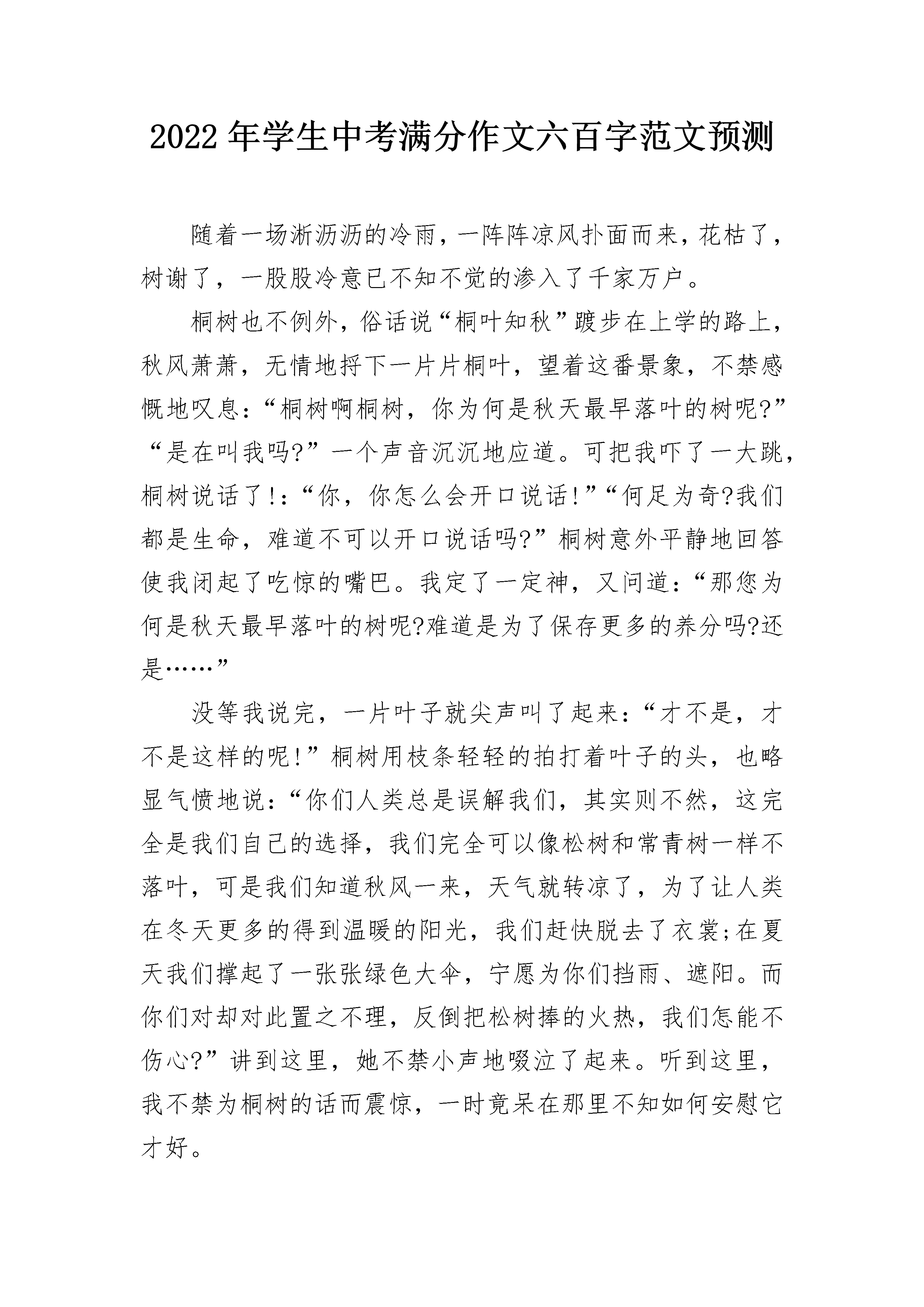 2022 年学生中考满分作文六百字范文预测

随着一场淅沥沥的冷雨，一阵阵凉风扑面而来，花枯了，树谢了，一股股冷意已不知不觉的渗入了千家万户。

桐树也不例外，俗话说“桐叶知秋”踱步在上学的路上，秋风萧萧，无情地捋下一片片桐叶，望着这番景象，不禁感慨地叹息：“桐树啊桐树，你为何是秋天最早落叶的树呢?”“是在叫我吗?”一个声音沉沉地应道。可把我吓了一大跳，桐树说话了!：“你，你怎么会开口说话!”“何足为奇?我们都是生命，难道不可以开口说话吗?”桐树意外平静地回答使我闭起了吃惊的嘴巴。我定了一定神，又问道：“那您为何是秋天最早落叶的树呢?难道是为了保存更多的养分吗?还是……”

没等我说完，一片叶子就尖声叫了起来：“才不是，才不是这样的呢!”桐树用枝条轻轻的拍打着叶子的头，也略显气愤地说：“你们人类总是误解我们，其实则不然，这完全是我们自己的选择，我们完全可以像松树和常青树一样不落叶，可是我们知道秋风一来，天气就转凉了，为了让人类在冬天更多的得到温暖的阳光，我们赶快脱去了衣裳;在夏天我们撑起了一张张绿色大伞，宁愿为你们挡雨、遮阳。而你们对却对此置之不理，反倒把松树捧的火热，我们怎能不伤心?”讲到这里，她不禁小声地啜泣了起来。听到这里，我不禁为桐树的话而震惊，一时竟呆在那里不知如何安慰它才好。